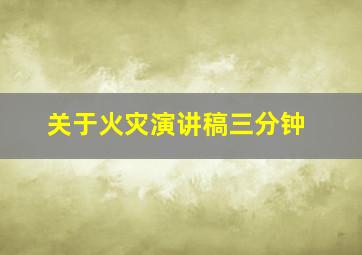 关于火灾演讲稿三分钟